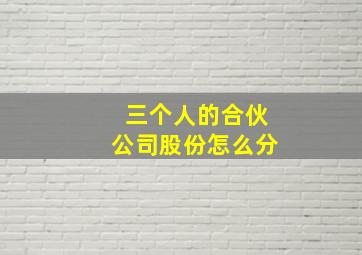 三个人的合伙
公司股份怎么分